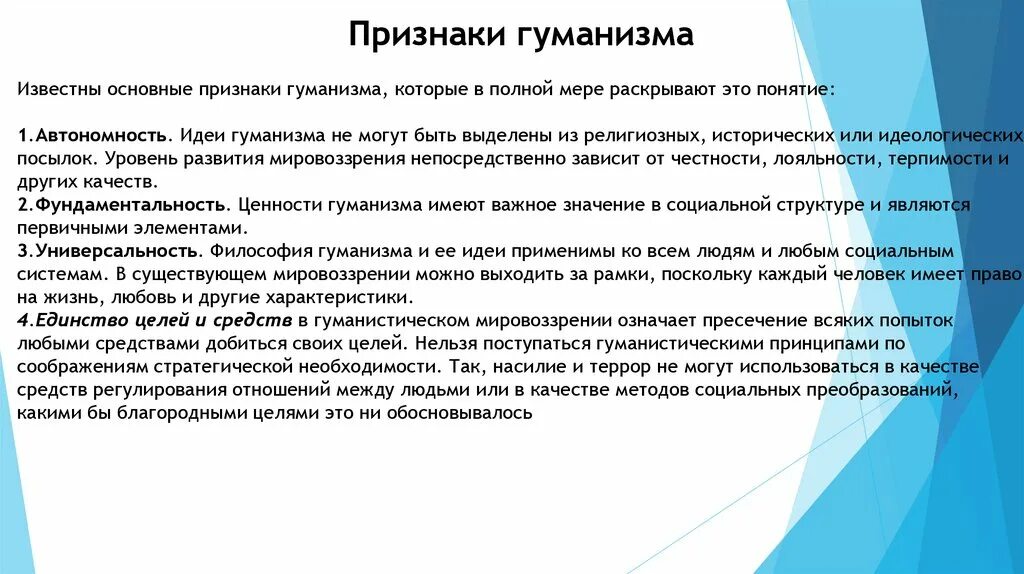 Признаки гуманизма

Известны основные признаки гуманизма, которые в полной мере раскрывают это понятие:

1.Автономность. Идеи гуманизма не могут быть выделены из религиозных, исторических или идеологических посылок. Уровень развития мировоззрения непосредственно зависит от честности, лояльности, терпимости и других качеств.
2.Фундаментальность. Ценности гуманизма имеют важное значение в социальной структуре и являются первичными элементами.
3.Универсальность. Философия гуманизма и ее идеи применимы ко всем людям и любым социальным системам. В существующем мировоззрении можно выходить за рамки, поскольку каждый человек имеет право на жизнь, любовь и другие характеристики.
4.Единство целей и средств в гуманистическом мировоззрении означает пресечение всяких попыток любыми средствами добиться своих целей. Нельзя поступаться гуманистическими принципами по соображениям стратегической необходимости. Так, насилие и террор не могут использоваться в качестве средств регулирования отношений между людьми или в качестве методов социальных преобразований, какими бы благородными целями это ни обосновывалось